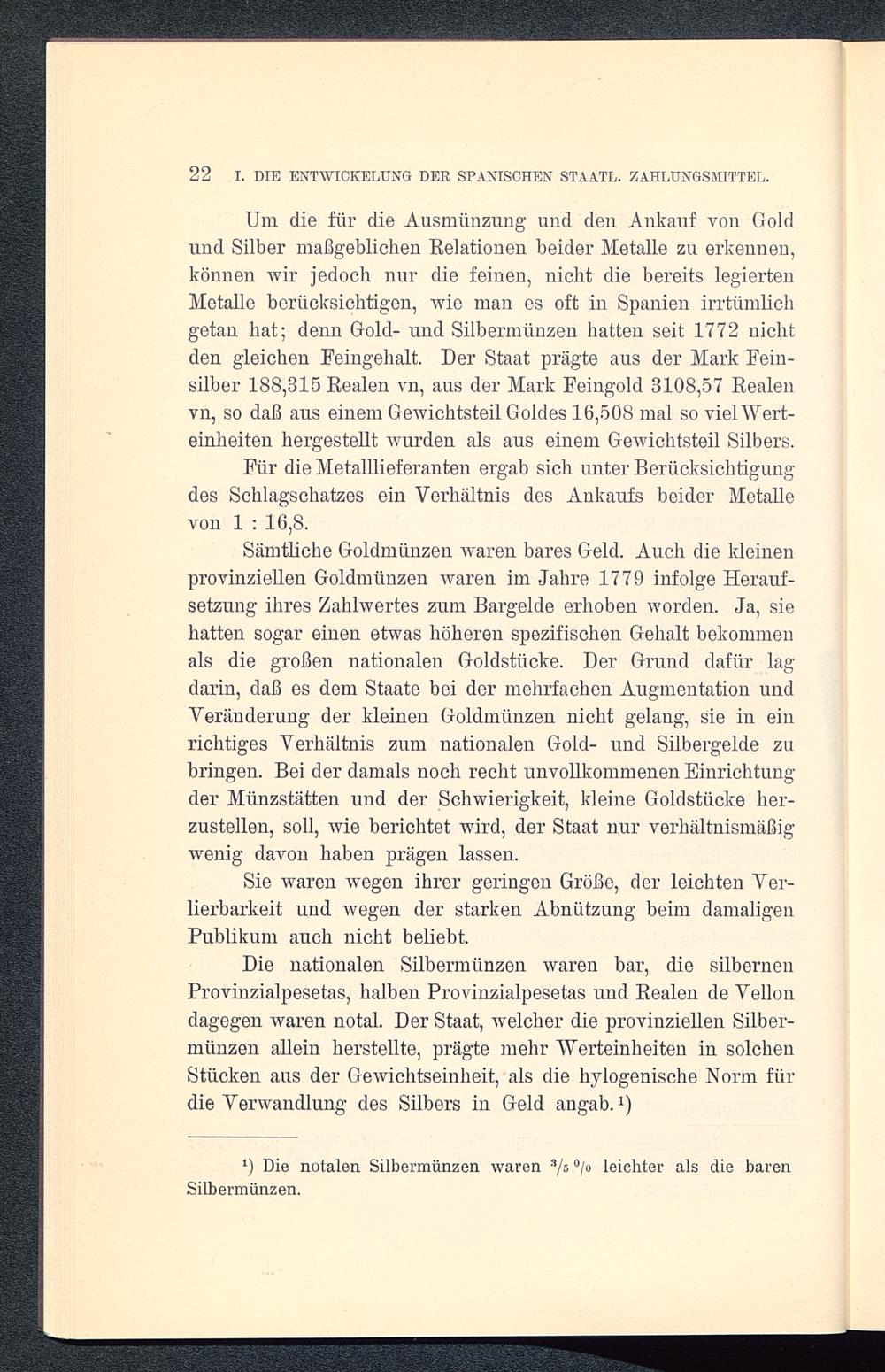 22 I. DIE ENTWICKELUNG DER SPANISCHEN STAATL. ZAHLUNGSMITTEL.

Um die für die Ausmünzung und den Ankauf von Gold und Silber maßgeblichen Relationen beider Metalle zu erkennen, können wir jedoch nur die feinen, nicht die bereits legierten Metalle berücksichtigen, wie man es oft in Spanien irrtümlich getan hat; denn Gold- und Silbermünzen hatten seit 1772 nicht den gleichen Feingehalt. Der Staat prägte aus der Mark Feinsilber 188,315 Realen vn, aus der Mark Feingold 3108,57 Realen vn, so daß aus einem Gewichtsteil Goldes 16,508 mal so viel Werteinheiten hergestellt wurden als aus einem Gewichtsteil Silbers.

Für die Metalllieferanten ergab sich unter Berücksichtigung des Schlagschatzes ein Verhältnis des Ankaufs beider Metalle von 1 : 16,8.

Sämtliche Goldmünzen waren bares Geld. Auch die kleinen provinziellen Goldmünzen waren im Jahre 1779 infolge Heraufsetzung ihres Zahlwertes zum Bargelde erhoben worden. Ja, sie hatten sogar einen etwas höheren spezifischen Gehalt bekommen als die großen nationalen Goldstücke. Der Grund dafür lag darin, daß es dem Staate bei der mehrfachen Augmentation und Veränderung der kleinen Goldmünzen nicht gelang, sie in ein richtiges Verhältnis zum nationalen Gold- und Silbergelde zu bringen. Bei der damals noch recht unvollkommenen Einrichtung der Münzstätten und der Schwierigkeit, kleine Goldstücke herzustellen, soll, wie berichtet wird, der Staat nur verhältnismäßig wenig davon haben prägen lassen.

Sie waren wegen ihrer geringen Größe, der leichten Verlierbarkeit und wegen der starken Abnützung beim damaligen Publikum auch nicht beliebt.

Die nationalen Silbermünzen waren bar, die silbernen Provinzialpesetas, halben Provinzialpesetas und Realen de Vellon dagegen waren notal. Der Staat, welcher die provinziellen Silbermünzen allein herstellte, prägte mehr Werteinheiten in solchen Stücken aus der Gewichtseinheit, als die hylogenische Norm für die Verwandlung des Silbers in Geld angab.¹)

¹) Die notalen Silbermünzen waren $^3/_5$ % leichter als die baren Silbermünzen.